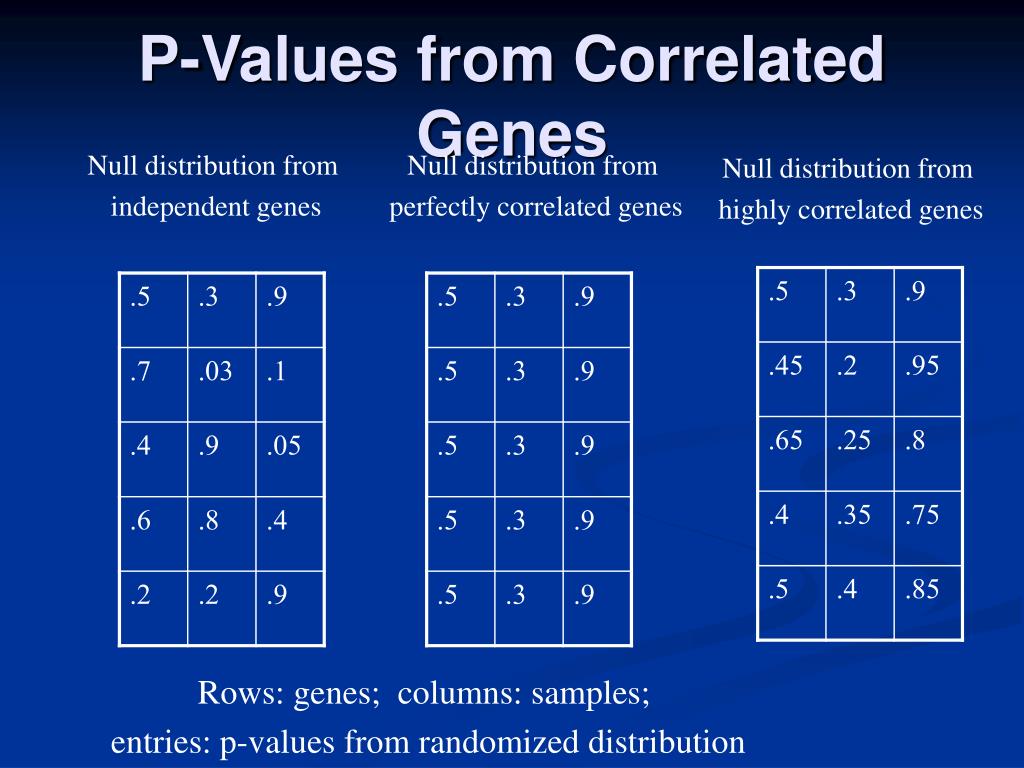 P-Values from Correlated Genes

Null distribution from independent genes

| .5 | .3 | .9 |
|---|---|---|
| .7 | .03 | .1 |
| .4 | .9 | .05 |
| .6 | .8 | .4 |
| .2 | .2 | .9 |

Null distribution from perfectly correlated genes

| .5 | .3 | .9 |
|---|---|---|
| .5 | .3 | .9 |
| .5 | .3 | .9 |
| .5 | .3 | .9 |
| .5 | .3 | .9 |

Null distribution from highly correlated genes

| .5 | .3 | .9 |
|---|---|---|
| .45 | .2 | .95 |
| .65 | .25 | .8 |
| .4 | .35 | .75 |
| .5 | .4 | .85 |

Rows: genes; columns: samples; entries: p-values from randomized distribution